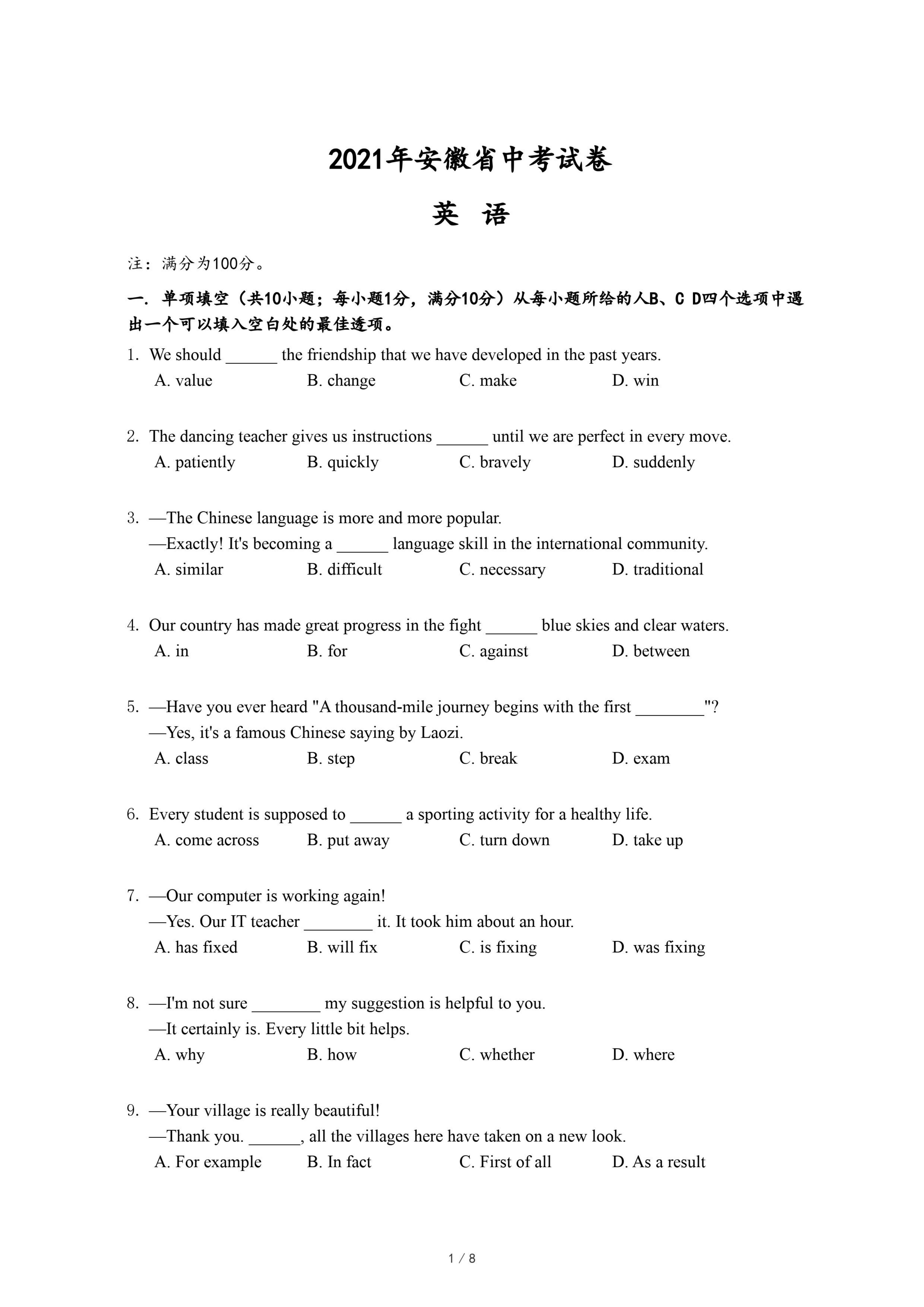 2021年安徽省中考试卷

英 语

注：满分为100分。

一. 单项填空（共10小题；每小题1分，满分10分）从每小题所给的人B、C D四个选项中遇出一个可以填入空白处的最佳透项。

1. We should ______ the friendship that we have developed in the past years.
A. value B. change C. make D. win

2. The dancing teacher gives us instructions ______ until we are perfect in every move.
A. patiently B. quickly C. bravely D. suddenly

3. —The Chinese language is more and more popular.
—Exactly! It's becoming a ______ language skill in the international community.
A. similar B. difficult C. necessary D. traditional

4. Our country has made great progress in the fight ______ blue skies and clear waters.
A. in B. for C. against D. between

5. —Have you ever heard "A thousand-mile journey begins with the first ________"?
—Yes, it's a famous Chinese saying by Laozi.
A. class B. step C. break D. exam

6. Every student is supposed to ______ a sporting activity for a healthy life.
A. come across B. put away C. turn down D. take up

7. —Our computer is working again!
—Yes. Our IT teacher ________ it. It took him about an hour.
A. has fixed B. will fix C. is fixing D. was fixing

8. —I'm not sure ________ my suggestion is helpful to you.
—It certainly is. Every little bit helps.
A. why B. how C. whether D. where

9. —Your village is really beautiful!
—Thank you. ______, all the villages here have taken on a new look.
A. For example B. In fact C. First of all D. As a result

1 / 8